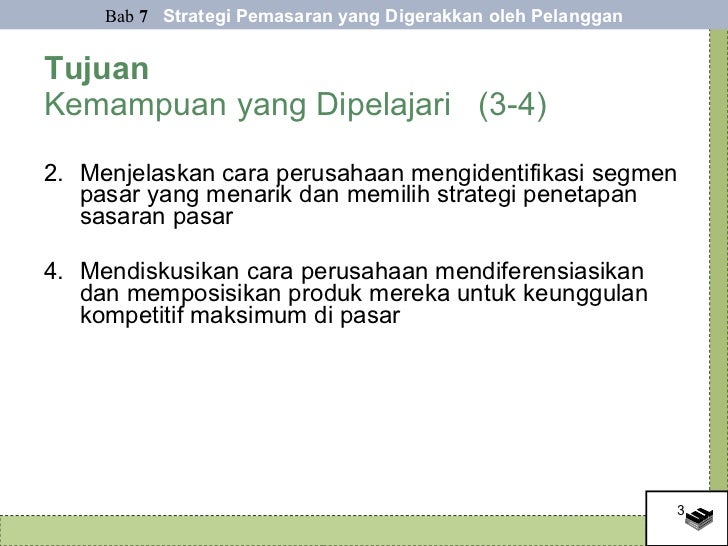 Bab 7 Strategi Pemasaran yang Digerakkan oleh Pelanggan

Tujuan
Kemampuan yang Dipelajari (3-4)

2. Menjelaskan cara perusahaan mengidentifikasi segmen pasar yang menarik dan memilih strategi penetapan sasaran pasar

4. Mendiskusikan cara perusahaan mendiferensiasikan dan memposisikan produk mereka untuk keunggulan kompetitif maksimum di pasar

3